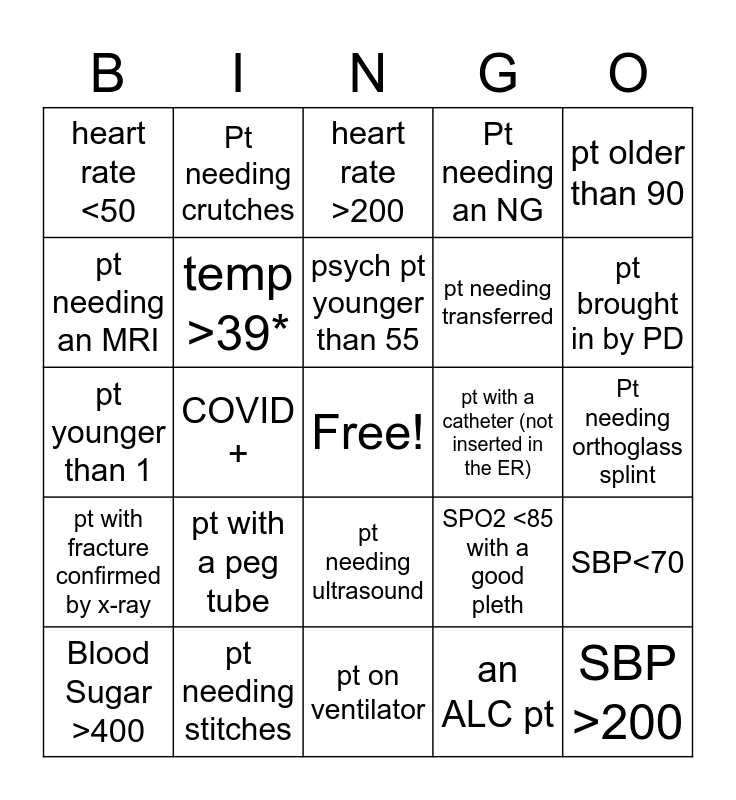 | B | I | N | G | O |
|---|---|---|---|---|
| heart rate <50 | Pt needing crutches | heart rate >200 | Pt needing an NG | pt older than 90 |
| pt needing an MRI | temp >39* | psych pt younger than 55 | pt needing transferred | pt brought in by PD |
| pt younger than 1 | COVID + | Free! | pt with a catheter (not inserted in the ER) | Pt needing orthoglass splint |
| pt with fracture confirmed by x-ray | pt with a peg tube | pt needing ultrasound | SPO2 <85 with a good pleth | SBP<70 |
| Blood Sugar >400 | pt needing stitches | pt on ventilator | an ALC pt | SBP >200 |